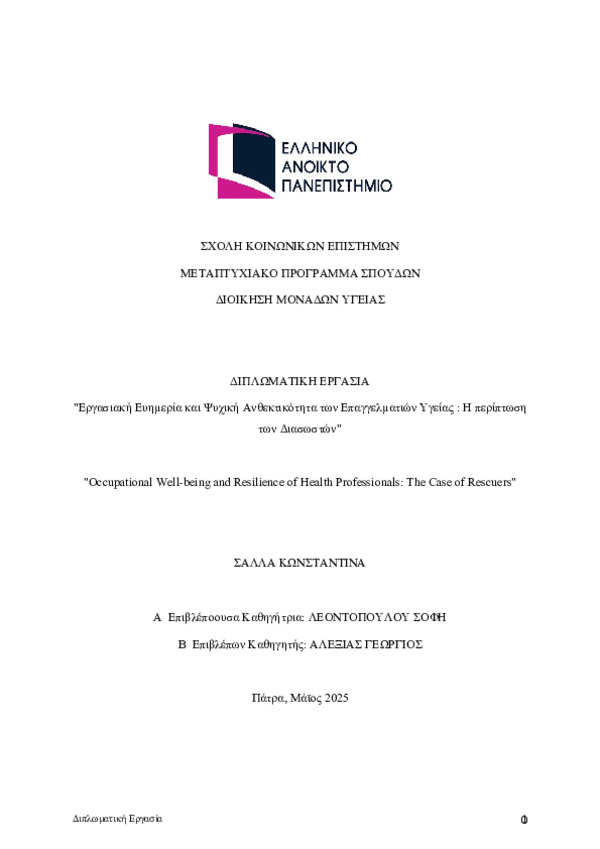 ΕΛΛΗΝΙΚΟ
ΑΝΟΙΚΤΟ
ΠΑΝΕΠΙΣΤΗΜΙΟ

ΣΧΟΛΗ ΚΟΙΝΩΝΙΚΩΝ ΕΠΙΣΤΗΜΩΝ

ΜΕΤΑΠΤΥΧΙΑΚΟ ΠΡΟΓΡΑΜΜΑ ΣΠΟΥΔΩΝ

ΔΙΟΙΚΗΣΗ ΜΟΝΑΔΩΝ ΥΓΕΙΑΣ

ΔΙΠΛΩΜΑΤΙΚΗ ΕΡΓΑΣΙΑ

"Εργασιακή Ευημερία και Ψυχική Ανθεκτικότητα των Επαγγελματιών Υγείας : Η περίπτωση των Διασωστών"

"Occupational Well-being and Resilience of Health Professionals: The Case of Rescuers"

ΣΑΛΛΑ ΚΩΝΣΤΑΝΤΙΝΑ

Α Επιβλέπουσα Καθηγήτρια: ΛΕΟΝΤΟΠΟΥΛΟΥ ΣΟΦΗ

Β Επιβλέπων Καθηγητής: ΑΛΕΞΙΑΣ ΓΕΩΡΓΙΟΣ

Πάτρα, Μάϊος 2025

Διπλωματική Εργασία

0